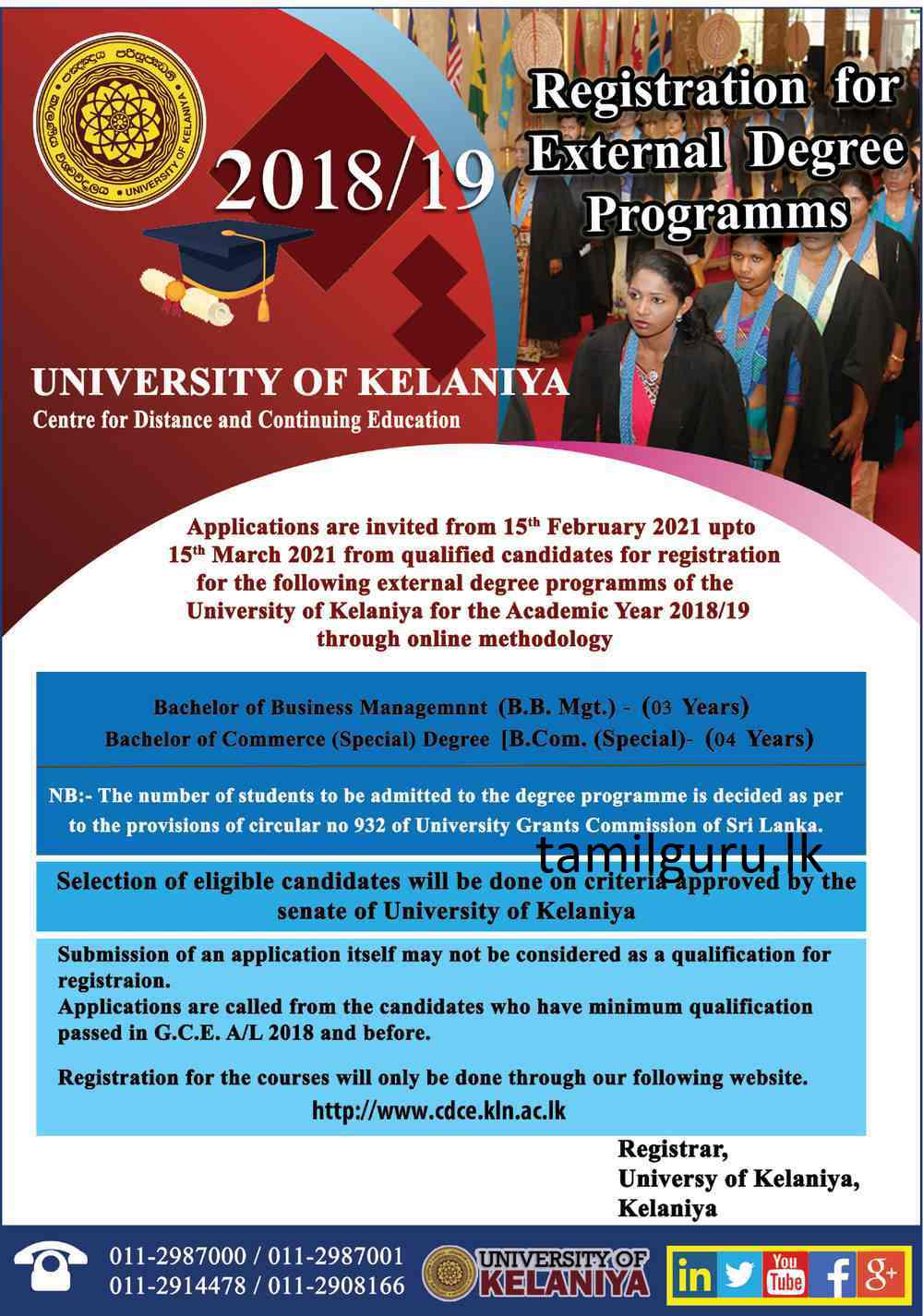 UNIVERSITY OF KELANIYA

2018/19

Registration for External Degree Programms

UNIVERSITY OF KELANIYA
Centre for Distance and Continuing Education

Applications are invited from 15th February 2021 upto 15th March 2021 from qualified candidates for registration for the following external degree programms of the University of Kelaniya for the Academic Year 2018/19 through online methodology

Bachelor of Business Managemnnt (B.B. Mgt.) - (03 Years)
Bachelor of Commerce (Special) Degree [B.Com. (Special)- (04 Years)

NB:- The number of students to be admitted to the degree programme is decided as per to the provisions of circular no 932 of University Grants Commission of Sri Lanka.

tamilguru.lk

Selection of eligible candidates will be done on criteria approved by the senate of University of Kelaniya

Submission of an application itself may not be considered as a qualification for registraion.
Applications are called from the candidates who have minimum qualification passed in G.C.E. A/L 2018 and before.

Registration for the courses will only be done through our following website.
http://www.cdce.kln.ac.lk

Registrar,
Universy of Kelaniya,
Kelaniya

011-2987000 / 011-2987001
011-2914478 / 011-2908166

UNIVERSITY OF KELANIYA

in You Tube f g+